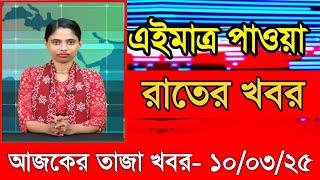 এইমাত্র পাওয়া

রাতের খবর

আজকের তাজা খবর- ১০/০৩/২৫